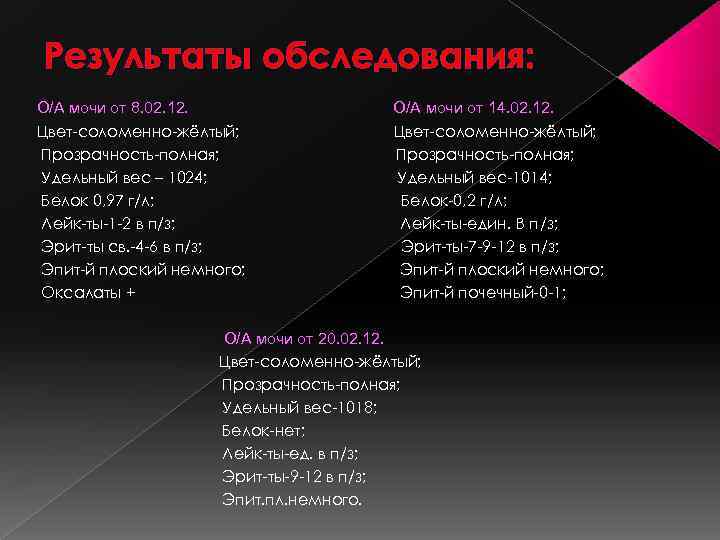 Результаты обследования:

О/А мочи от 8.02.12.
Цвет-соломенно-жёлтый;
Прозрачность-полная;
Удельный вес – 1024;
Белок 0,97 г/л;
Лейк-ты-1-2 в п/з;
Эрит-ты св.-4-6 в п/з;
Эпит-й плоский немного;
Оксалаты +

О/А мочи от 14.02.12.
Цвет-соломенно-жёлтый;
Прозрачность-полная;
Удельный вес-1014;
Белок-0,2 г/л;
Лейк-ты-един. В п/з;
Эрит-ты-7-9-12 в п/з;
Эпит-й плоский немного;
Эпит-й почечный-0-1;

О/А мочи от 20.02.12.
Цвет-соломенно-жёлтый;
Прозрачность-полная;
Удельный вес-1018;
Белок-нет;
Лейк-ты-ед. в п/з;
Эрит-ты-9-12 в п/з;
Эпит.пл.немного.